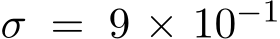 $\sigma = 9 \times 10^{-1}$